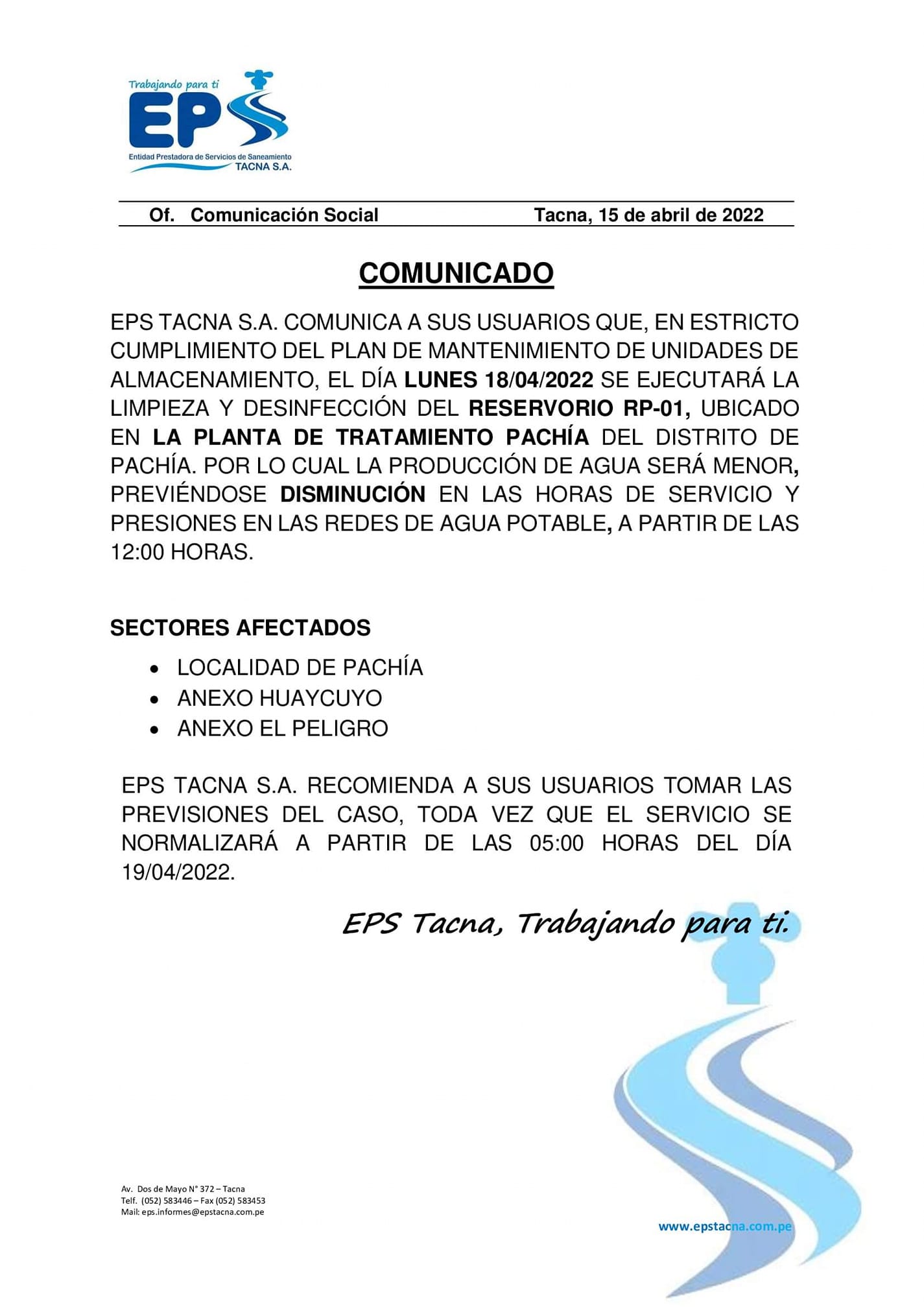 Trabajando para ti
EPS
Entidad Prestadora de Servicios de Saneamiento
TACNA S.A.

Of. Comunicación Social Tacna, 15 de abril de 2022

COMUNICADO

EPS TACNA S.A. COMUNICA A SUS USUARIOS QUE, EN ESTRICTO CUMPLIMIENTO DEL PLAN DE MANTENIMIENTO DE UNIDADES DE ALMACENAMIENTO, EL DÍA LUNES 18/04/2022 SE EJECUTARÁ LA LIMPIEZA Y DESINFECCIÓN DEL RESERVORIO RP-01, UBICADO EN LA PLANTA DE TRATAMIENTO PACHÍA DEL DISTRITO DE PACHÍA. POR LO CUAL LA PRODUCCIÓN DE AGUA SERÁ MENOR, PREVIÉNDOSE DISMINUCIÓN EN LAS HORAS DE SERVICIO Y PRESIONES EN LAS REDES DE AGUA POTABLE, A PARTIR DE LAS 12:00 HORAS.

SECTORES AFECTADOS
• LOCALIDAD DE PACHÍA
• ANEXO HUAYCUYO
• ANEXO EL PELIGRO

EPS TACNA S.A. RECOMIENDA A SUS USUARIOS TOMAR LAS PREVISIONES DEL CASO, TODA VEZ QUE EL SERVICIO SE NORMALIZARÁ A PARTIR DE LAS 05:00 HORAS DEL DÍA 19/04/2022.

EPS Tacna, Trabajando para ti.

Av. Dos de Mayo N° 372 – Tacna
Telf. (052) 583446 – Fax (052) 583453
Mail: eps.informes@epstacna.com.pe

www.epstacna.com.pe